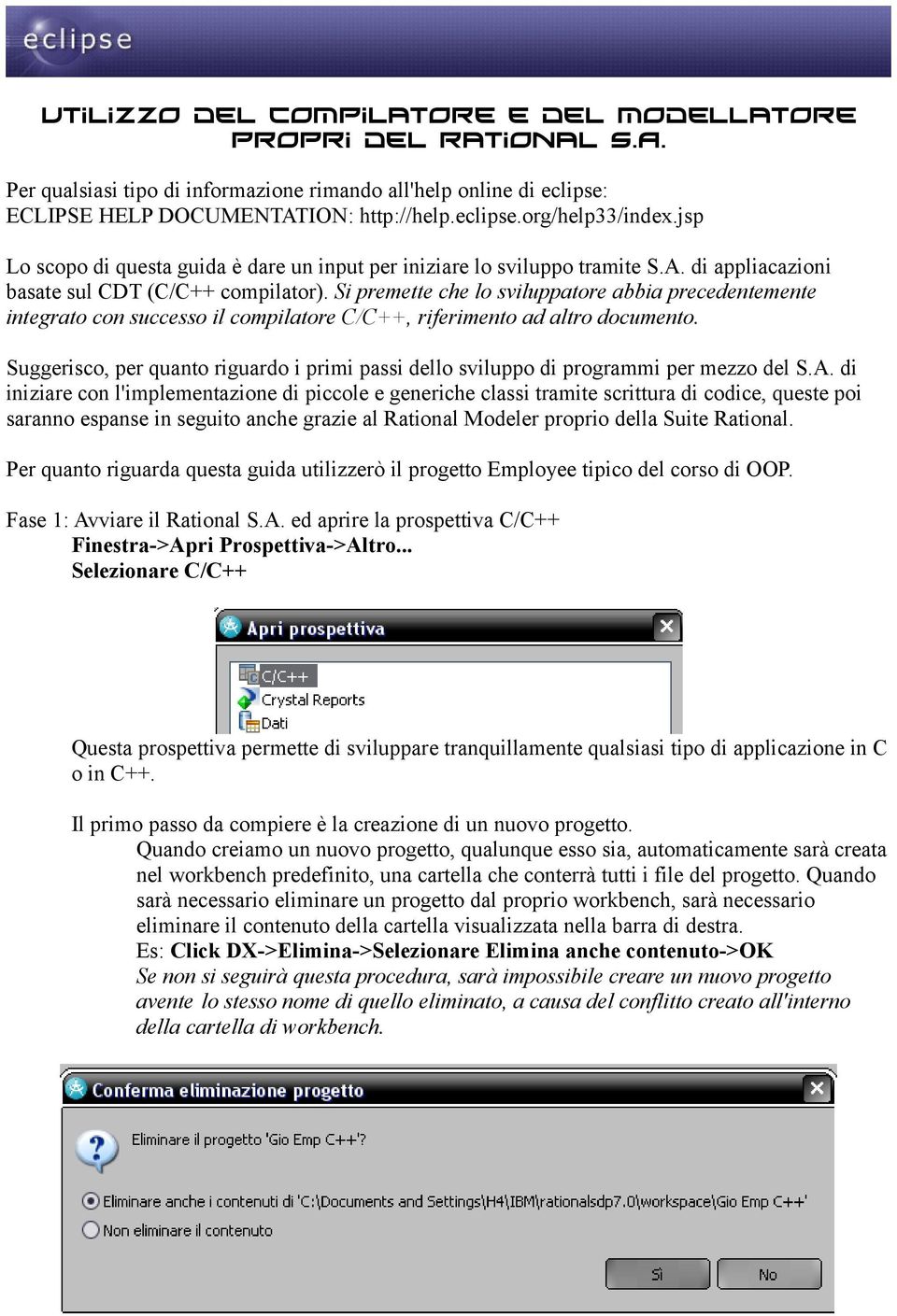 eclipse

UTILIZZO DEL COMPILATORE E DEL MODELLATORE PROPRI DEL RATIONAL S.A.

Per qualsiasi tipo di informazione rimando all'help online di eclipse:
ECLIPSE HELP DOCUMENTATION: http://help.eclipse.org/help33/index.jsp

Lo scopo di questa guida è dare un input per iniziare lo sviluppo tramite S.A. di appliacazioni basate sul CDT (C/C++ compilator). Si premette che lo sviluppatore abbia precedentemente integrato con successo il compilatore C/C++, riferimento ad altro documento.

Suggerisco, per quanto riguardo i primi passi dello sviluppo di programmi per mezzo del S.A. di iniziare con l'implementazione di piccole e generiche classi tramite scrittura di codice, queste poi saranno espanse in seguito anche grazie al Rational Modeler proprio della Suite Rational.

Per quanto riguarda questa guida utilizzerò il progetto Employee tipico del corso di OOP.

Fase 1: Avviare il Rational S.A. ed aprire la prospettiva C/C++
Finestra->Apri Prospettiva->Altro...
Selezionare C/C++

Apri prospettiva
C/C++
Crystal Reports
Dati

Questa prospettiva permette di sviluppare tranquillamente qualsiasi tipo di applicazione in C o in C++.

Il primo passo da compiere è la creazione di un nuovo progetto.
Quando creiamo un nuovo progetto, qualunque esso sia, automaticamente sarà creata nel workbench predefinito, una cartella che conterrà tutti i file del progetto. Quando sarà necessario eliminare un progetto dal proprio workbench, sarà necessario eliminare il contenuto della cartella visualizzata nella barra di destra.
Es: Click DX->Elimina->Selezionare Elimina anche contenuto->OK
Se non si seguirà questa procedura, sarà impossibile creare un nuovo progetto avente lo stesso nome di quello eliminato, a causa del conflitto creato all'interno della cartella di workbench.

Conferma eliminazione progetto
Eliminare il progetto 'Gio Emp C++'?
Eliminare anche i contenuti di 'C:\Documents and Settings\H4\IBM\rationalsdp7.0\workspace\Gio Emp C++'
Non eliminare il contenuto
Sì
No